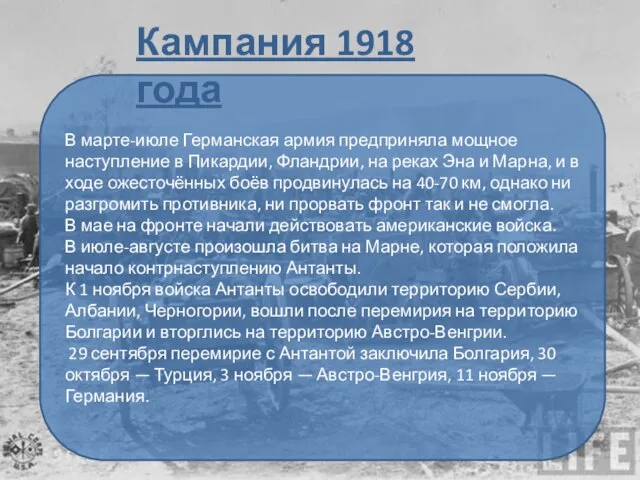 Кампания 1918 года

В марте-июле Германская армия предприняла мощное наступление в Пикардии, Фландрии, на реках Эна и Марна, и в ходе ожесточённых боёв продвинулась на 40-70 км, однако ни разгромить противника, ни прорвать фронт так и не смогла.
В мае на фронте начали действовать американские войска.
В июле-августе произошла битва на Марне, которая положила начало контрнаступлению Антанты.
К 1 ноября войска Антанты освободили территорию Сербии, Албании, Черногории, вошли после перемирия на территорию Болгарии и вторглись на территорию Австро-Венгрии.
29 сентября перемирие с Антантой заключила Болгария, 30 октября — Турция, 3 ноября — Австро-Венгрия, 11 ноября — Германия.

SIGNAL CORPS U.S.A.

LIFE